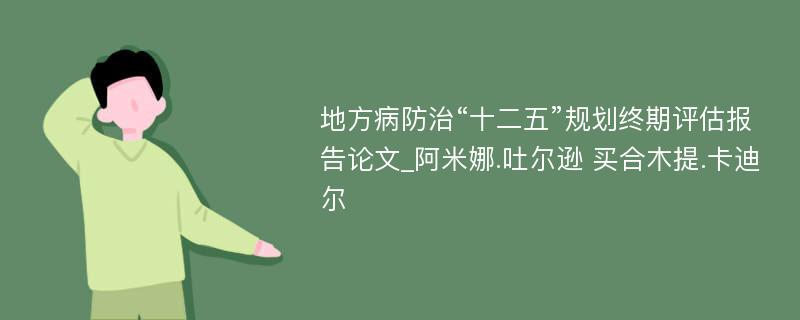 地方病防治“十二五”规划终期评估报告论文_阿米娜.吐尔逊 买合木提.卡迪尔